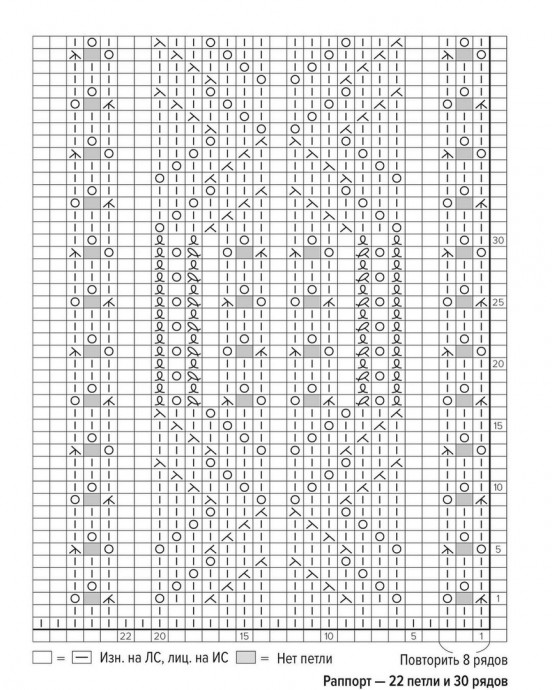 30
25
20
15
10
5
1

22 20 15 10 5 1

= Изн. на ЛС, лиц. на ИС = Нет петли

Повторить 8 рядов

Раппорт — 22 петли и 30 рядов